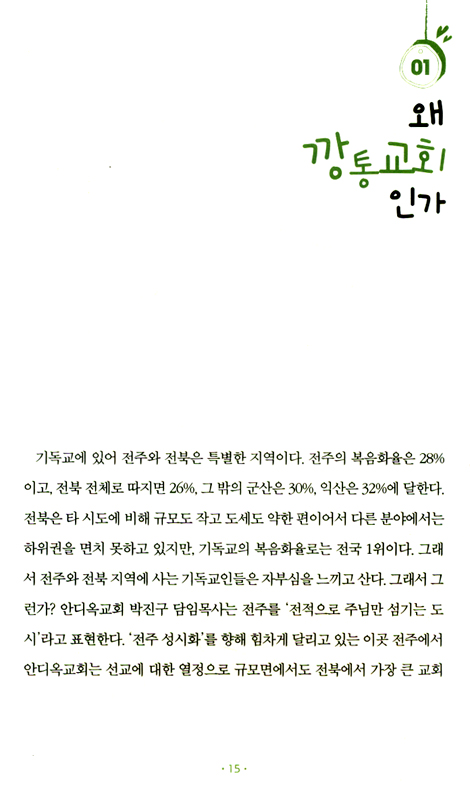 01

왜
깡통교회
인가

기독교에 있어 전주와 전북은 특별한 지역이다. 전주의 복음화율은 28%이고, 전북 전체로 따지면 26%, 그 밖의 군산은 30%, 익산은 32%에 달한다. 전북은 타 시도에 비해 규모도 작고 도세도 약한 편이어서 다른 분야에서는 하위권을 면치 못하고 있지만, 기독교의 복음화율로는 전국 1위이다. 그래서 전주와 전북 지역에 사는 기독교인들은 자부심을 느끼고 산다. 그래서 그런가? 안디옥교회 박진구 담임목사는 전주를 '전적으로 주님만 섬기는 도시'라고 표현한다. '전주 성시화'를 향해 힘차게 달리고 있는 이곳 전주에서 안디옥교회는 선교에 대한 열정으로 규모면에서도 전북에서 가장 큰 교회

· 15 ·